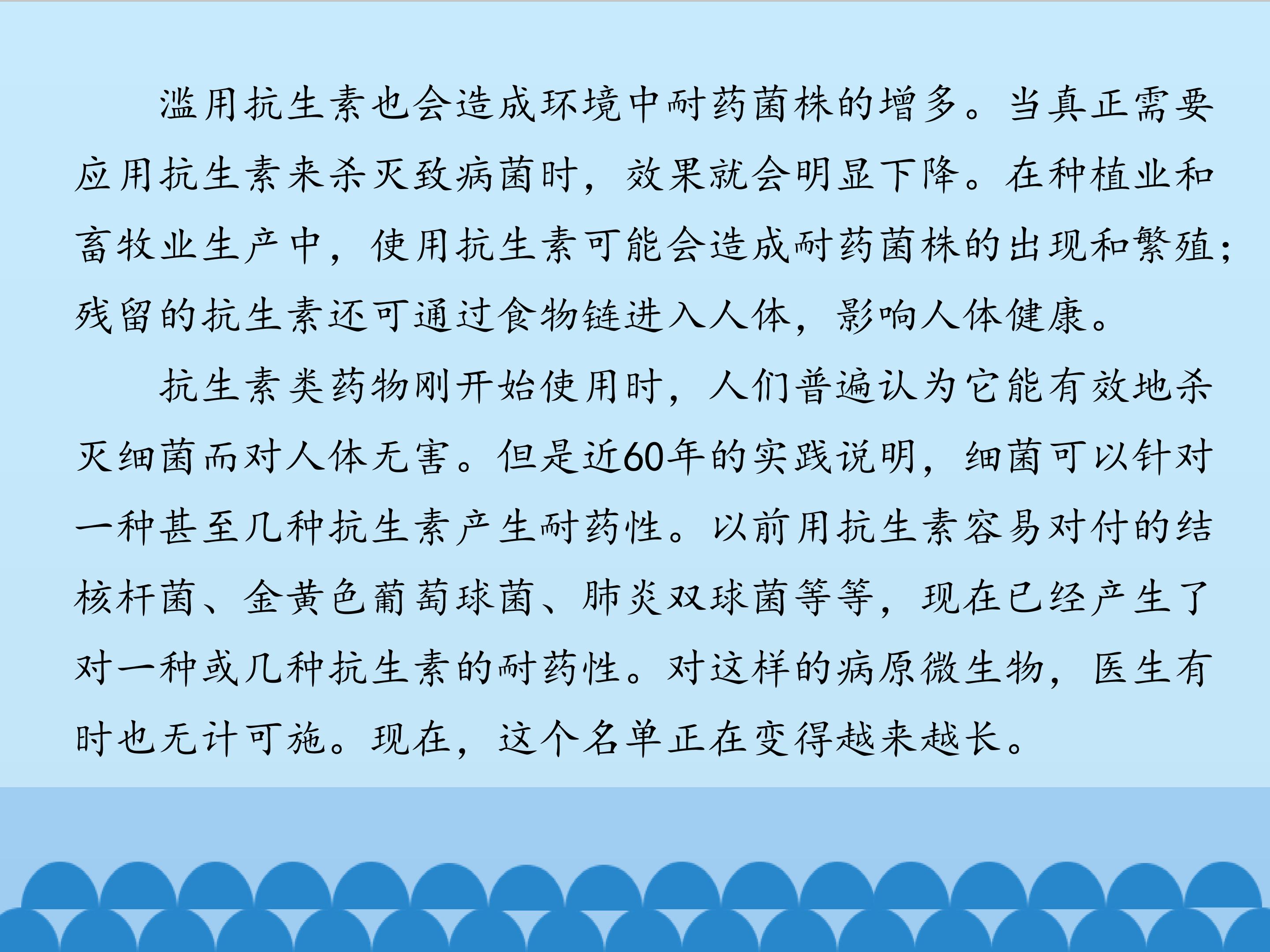 滥用抗生素也会造成环境中耐药菌株的增多。当真正需要应用抗生素来杀灭致病菌时，效果就会明显下降。在种植业和畜牧业生产中，使用抗生素可能会造成耐药菌株的出现和繁殖；残留的抗生素还可通过食物链进入人体，影响人体健康。

抗生素类药物刚开始使用时，人们普遍认为它能有效地杀灭细菌而对人体无害。但是近60年的实践说明，细菌可以针对一种甚至几种抗生素产生耐药性。以前用抗生素容易对付的结核杆菌、金黄色葡萄球菌、肺炎双球菌等等，现在已经产生了对一种或几种抗生素的耐药性。对这样的病原微生物，医生有时也无计可施。现在，这个名单正在变得越来越长。